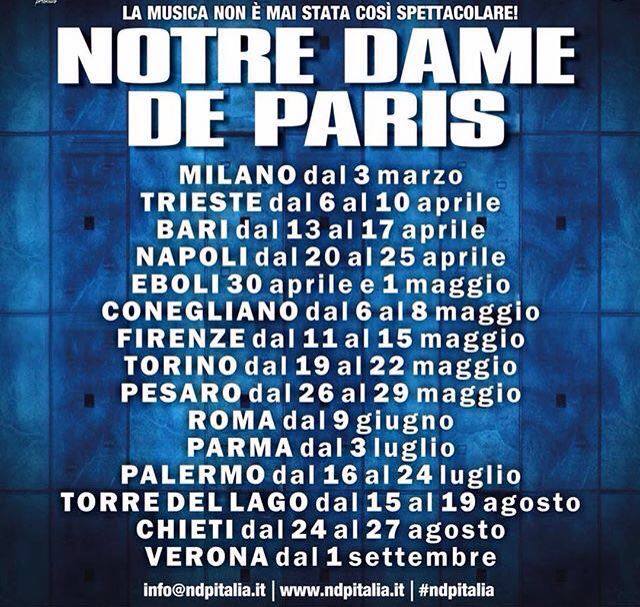 LA MUSICA NON È MAI STATA COSÌ SPETTACOLARE!

NOTRE DAME DE PARIS

MILANO dal 3 marzo
TRIESTE dal 6 al 10 aprile
BARI dal 13 al 17 aprile
NAPOLI dal 20 al 25 aprile
EBOLI 30 aprile e 1 maggio
CONEGLIANO dal 6 al 8 maggio
FIRENZE dal 11 al 15 maggio
TORINO dal 19 al 22 maggio
PESARO dal 26 al 29 maggio
ROMA dal 9 giugno
PARMA dal 3 luglio
PALERMO dal 16 al 24 luglio
TORRE DEL LAGO dal 15 al 19 agosto
CHIETI dal 24 al 27 agosto
VERONA dal 1 settembre

info@ndpitalia.it | www.ndpitalia.it | #ndpitalia